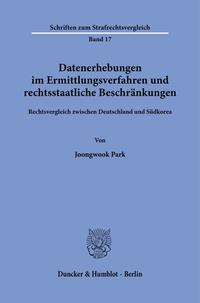 Schriften zum Strafrechtsvergleich

Band 17

Datenerhebungen im Ermittlungsverfahren und rechtsstaatliche Beschränkungen

Rechtsvergleich zwischen Deutschland und Südkorea

Von

Joongwook Park

Duncker & Humblot · Berlin